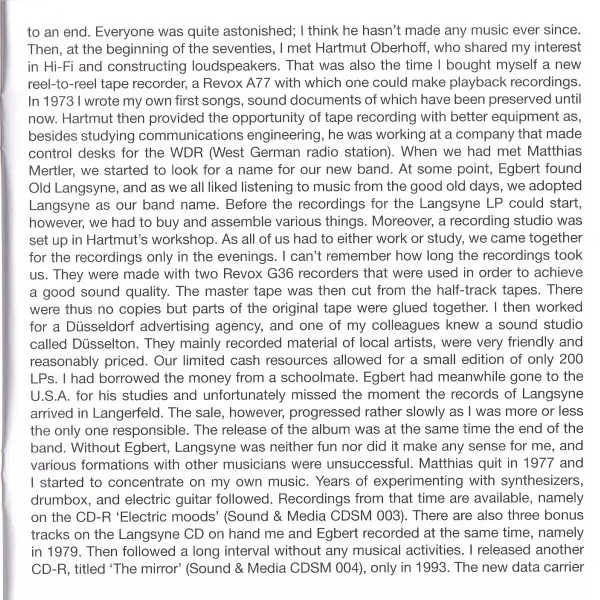 to an end. Everyone was quite astonished; I think he hasn't made any music ever since. Then, at the beginning of the seventies, I met Hartmut Oberhoff, who shared my interest in Hi-Fi and constructing loudspeakers. That was also the time I bought myself a new reel-to-reel tape recorder, a Revox A77 with which one could make playback recordings. In 1973 I wrote my own first songs, sound documents of which have been preserved until now. Hartmut then provided the opportunity of tape recording with better equipment as, besides studying communications engineering, he was working at a company that made control desks for the WDR (West German radio station). When we had met Matthias Mertler, we started to look for a name for our new band. At some point, Egbert found Old Langsyne, and as we all liked listening to music from the good old days, we adopted Langsyne as our band name. Before the recordings for the Langsyne LP could start, however, we had to buy and assemble various things. Moreover, a recording studio was set up in Hartmut's workshop. As all of us had to either work or study, we came together for the recordings only in the evenings. I can't remember how long the recordings took us. They were made with two Revox G36 recorders that were used in order to achieve a good sound quality. The master tape was then cut from the half-track tapes. There were thus no copies but parts of the original tape were glued together. I then worked for a Düsseldorf advertising agency, and one of my colleagues knew a sound studio called Düsselton. They mainly recorded material of local artists, were very friendly and reasonably priced. Our limited cash resources allowed for a small edition of only 200 LPs. I had borrowed the money from a schoolmate. Egbert had meanwhile gone to the U.S.A. for his studies and unfortunately missed the moment the records of Langsyne arrived in Langerfeld. The sale, however, progressed rather slowly as I was more or less the only one responsible. The release of the album was at the same time the end of the band. Without Egbert, Langsyne was neither fun nor did it make any sense for me, and various formations with other musicians were unsuccessful. Matthias quit in 1977 and I started to concentrate on my own music. Years of experimenting with synthesizers, drumbox, and electric guitar followed. Recordings from that time are available, namely on the CD-R 'Electric moods' (Sound & Media CDSM 003). There are also three bonus tracks on the Langsyne CD on hand me and Egbert recorded at the same time, namely in 1979. Then followed a long interval without any musical activities. I released another CD-R, titled 'The mirror' (Sound & Media CDSM 004), only in 1993. The new data carrier